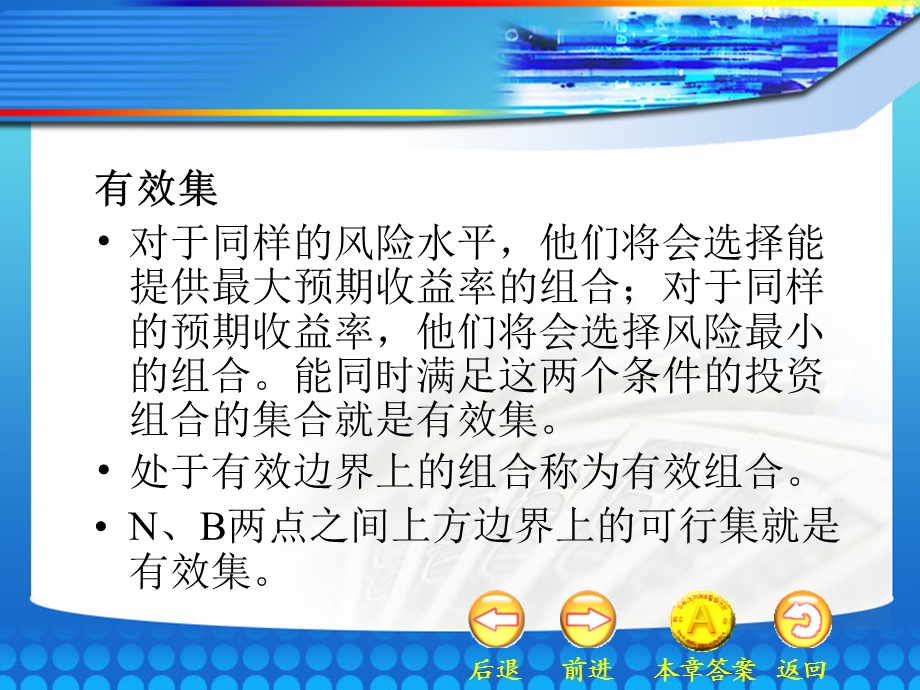 有效集

• 对于同样的风险水平，他们将会选择能提供最大预期收益率的组合；对于同样的预期收益率，他们将会选择风险最小的组合。能同时满足这两个条件的投资组合的集合就是有效集。

• 处于有效边界上的组合称为有效组合。

• N、B两点之间上方边界上的可行集就是有效集。

A

后退　前进　本章答案　返回